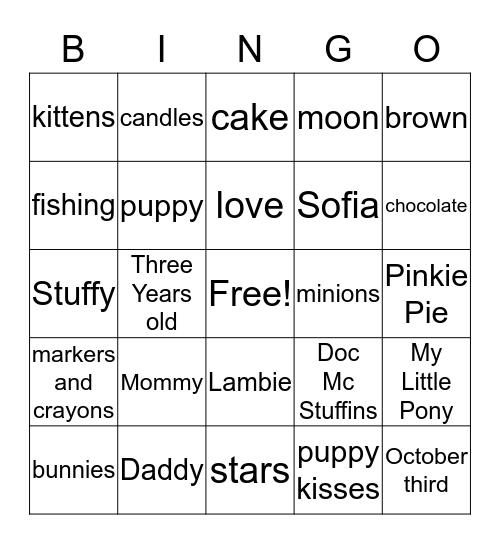 | B | I | N | G | O |
|---|---|---|---|---|
| kittens | candles | cake | moon | brown |
| fishing | puppy | love | Sofia | chocolate |
| Stuffy | Three Years old | Free! | minions | Pinkie Pie |
| markers and crayons | Mommy | Lambie | Doc Mc Stuffins | My Little Pony |
| bunnies | Daddy | stars | puppy kisses | October third |